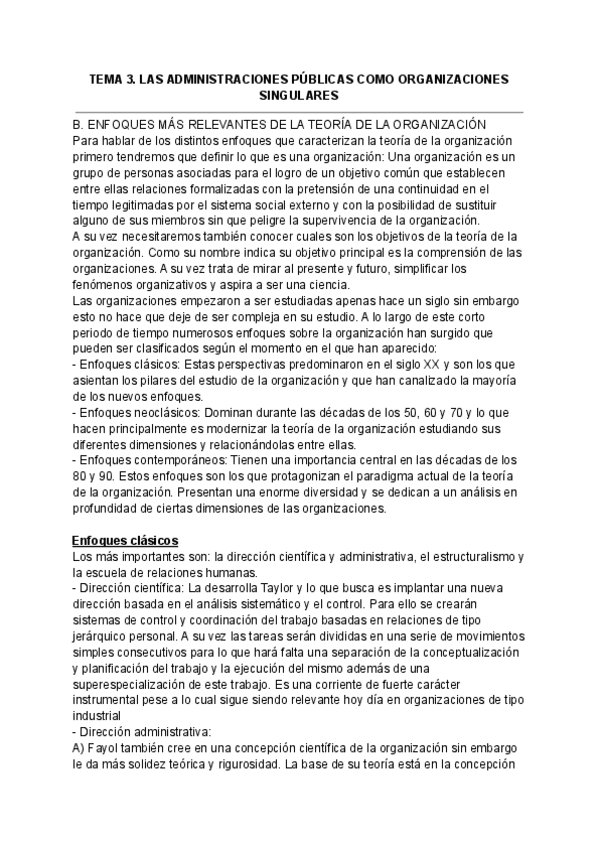 TEMA 3. LAS ADMINISTRACIONES PÚBLICAS COMO ORGANIZACIONES SINGULARES

B. ENFOQUES MÁS RELEVANTES DE LA TEORÍA DE LA ORGANIZACIÓN
Para hablar de los distintos enfoques que caracterizan la teoría de la organización primero tendremos que definir lo que es una organización: Una organización es un grupo de personas asociadas para el logro de un objetivo común que establecen entre ellas relaciones formalizadas con la pretensión de una continuidad en el tiempo legitimadas por el sistema social externo y con la posibilidad de sustituir alguno de sus miembros sin que peligre la supervivencia de la organización.
A su vez necesitaremos también conocer cuales son los objetivos de la teoría de la organización. Como su nombre indica su objetivo principal es la comprensión de las organizaciones. A su vez trata de mirar al presente y futuro, simplificar los fenómenos organizativos y aspira a ser una ciencia.
Las organizaciones empezaron a ser estudiadas apenas hace un siglo sin embargo esto no hace que deje de ser compleja en su estudio. A lo largo de este corto periodo de tiempo numerosos enfoques sobre la organización han surgido que pueden ser clasificados según el momento en el que han aparecido:
- Enfoques clásicos: Estas perspectivas predominaron en el siglo XX y son los que asientan los pilares del estudio de la organización y que han canalizado la mayoría de los nuevos enfoques.
- Enfoques neoclásicos: Dominan durante las décadas de los 50, 60 y 70 y lo que hacen principalmente es modernizar la teoría de la organización estudiando sus diferentes dimensiones y relacionándolas entre ellas.
- Enfoques contemporáneos: Tienen una importancia central en las décadas de los 80 y 90. Estos enfoques son los que protagonizan el paradigma actual de la teoría de la organización. Presentan una enorme diversidad y se dedican a un análisis en profundidad de ciertas dimensiones de las organizaciones.

Enfoques clásicos
Los más importantes son: la dirección científica y administrativa, el estructuralismo y la escuela de relaciones humanas.
- Dirección científica: La desarrolla Taylor y lo que busca es implantar una nueva dirección basada en el análisis sistemático y el control. Para ello se crearán sistemas de control y coordinación del trabajo basadas en relaciones de tipo jerárquico personal. A su vez las tareas serán divididas en una serie de movimientos simples consecutivos para lo que hará falta una separación de la conceptualización y planificación del trabajo y la ejecución del mismo además de una superespecialización de este trabajo. Es una corriente de fuerte carácter instrumental pese a lo cual sigue siendo relevante hoy día en organizaciones de tipo industrial
- Dirección administrativa:
A) Fayol también cree en una concepción científica de la organización sin embargo le da más solidez teórica y rigurosidad. La base de su teoría está en la concepción